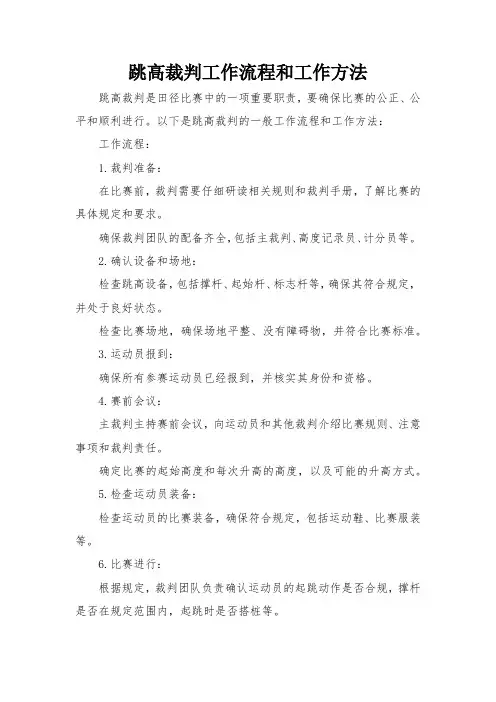 跳高裁判工作流程和工作方法

跳高裁判是田径比赛中的一项重要职责，要确保比赛的公正、公平和顺利进行。以下是跳高裁判的一般工作流程和工作方法：

工作流程：

1. 裁判准备：

在比赛前，裁判需要仔细研读相关规则和裁判手册，了解比赛的具体规定和要求。

确保裁判团队的配备齐全，包括主裁判、高度记录员、计分员等。

2. 确认设备和场地：

检查跳高设备，包括撑杆、起始杆、标志杆等，确保其符合规定，并处于良好状态。

检查比赛场地，确保场地平整、没有障碍物，并符合比赛标准。

3. 运动员报到：

确保所有参赛运动员已经报到，并核实其身份和资格。

4. 赛前会议：

主裁判主持赛前会议，向运动员和其他裁判介绍比赛规则、注意事项和裁判责任。

确定比赛的起始高度和每次升高的高度，以及可能的升高方式。

5. 检查运动员装备：

检查运动员的比赛装备，确保符合规定，包括运动鞋、比赛服装等。

6. 比赛进行：

根据规定，裁判团队负责确认运动员的起跳动作是否合规，撑杆是否在规定范围内，起跳时是否搭桩等。